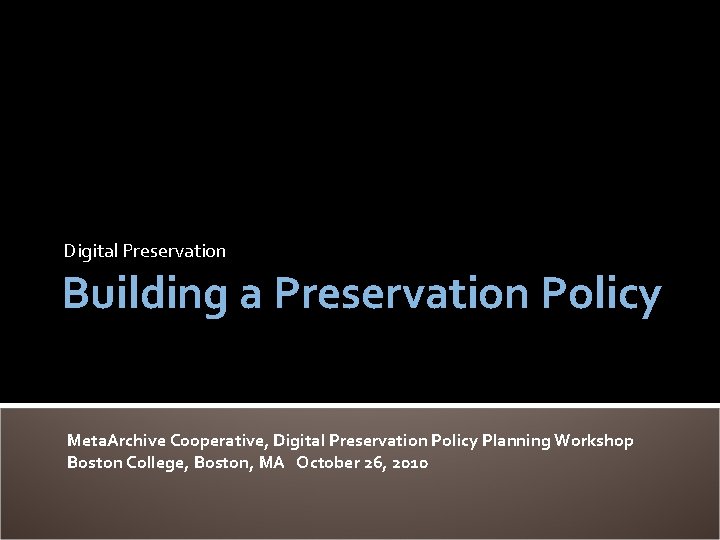 Digital Preservation

Building a Preservation Policy

MetaArchive Cooperative, Digital Preservation Policy Planning Workshop
Boston College, Boston, MA October 26, 2010